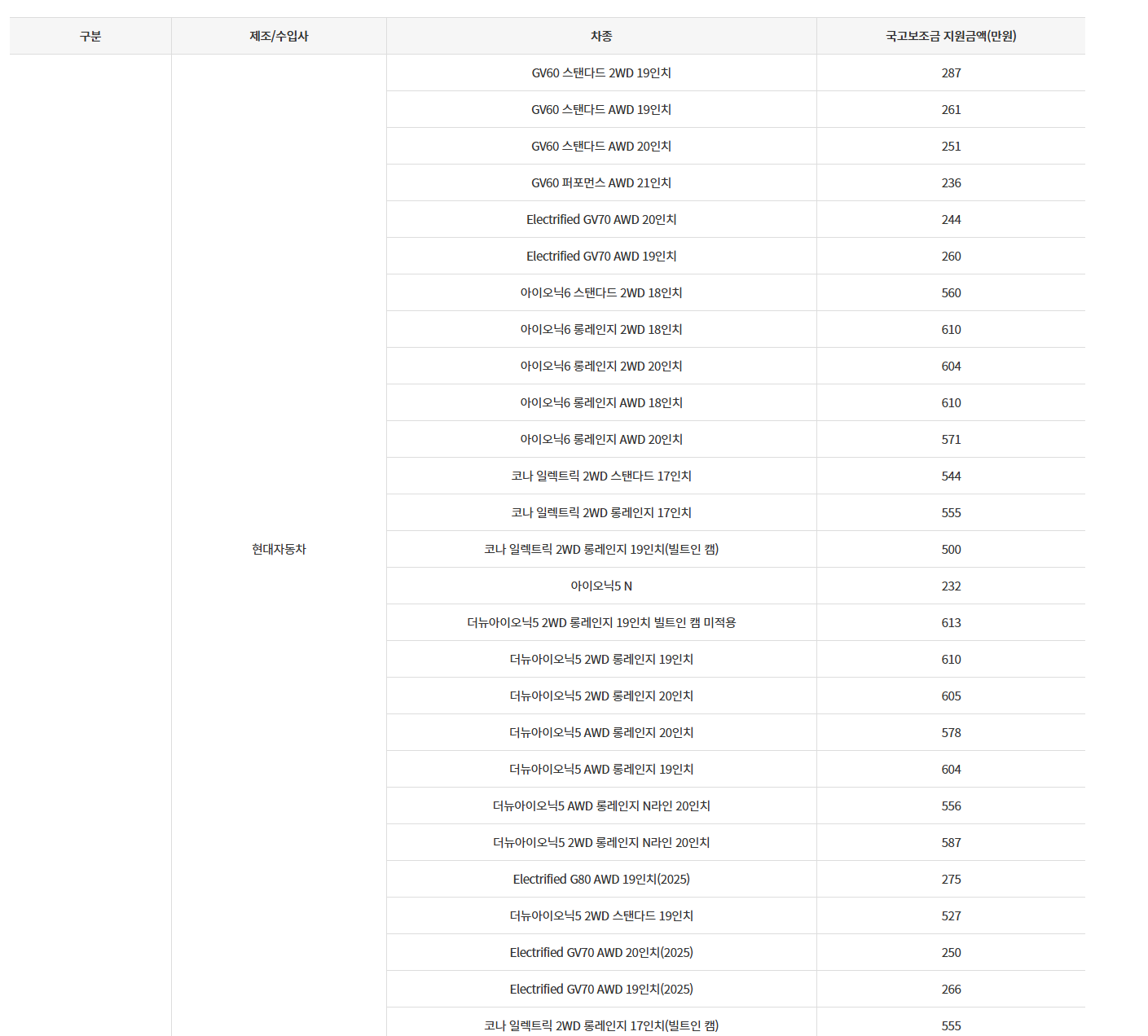 | 구분 | 제조/수입사 | 차종 | 국고보조금 지원금액(만원) |
|---|---|---|---|
| | 현대자동차 | GV60 스탠다드 2WD 19인치 | 287 |
| | | GV60 스탠다드 AWD 19인치 | 261 |
| | | GV60 스탠다드 AWD 20인치 | 251 |
| | | GV60 퍼포먼스 AWD 21인치 | 236 |
| | | Electrified GV70 AWD 20인치 | 244 |
| | | Electrified GV70 AWD 19인치 | 260 |
| | | 아이오닉6 스탠다드 2WD 18인치 | 560 |
| | | 아이오닉6 롱레인지 2WD 18인치 | 610 |
| | | 아이오닉6 롱레인지 2WD 20인치 | 604 |
| | | 아이오닉6 롱레인지 AWD 18인치 | 610 |
| | | 아이오닉6 롱레인지 AWD 20인치 | 571 |
| | | 코나 일렉트릭 2WD 스탠다드 17인치 | 544 |
| | | 코나 일렉트릭 2WD 롱레인지 17인치 | 555 |
| | | 코나 일렉트릭 2WD 롱레인지 19인치(빌트인 캠) | 500 |
| | | 아이오닉5 N | 232 |
| | | 더뉴아이오닉5 2WD 롱레인지 19인치 빌트인 캠 미적용 | 613 |
| | | 더뉴아이오닉5 2WD 롱레인지 19인치 | 610 |
| | | 더뉴아이오닉5 2WD 롱레인지 20인치 | 605 |
| | | 더뉴아이오닉5 AWD 롱레인지 20인치 | 578 |
| | | 더뉴아이오닉5 AWD 롱레인지 19인치 | 604 |
| | | 더뉴아이오닉5 AWD 롱레인지 N라인 20인치 | 556 |
| | | 더뉴아이오닉5 2WD 롱레인지 N라인 20인치 | 587 |
| | | Electrified G80 AWD 19인치(2025) | 275 |
| | | 더뉴아이오닉5 2WD 스탠다드 19인치 | 527 |
| | | Electrified GV70 AWD 20인치(2025) | 250 |
| | | Electrified GV70 AWD 19인치(2025) | 266 |
| | | 코나 일렉트릭 2WD 롱레인지 17인치(빌트인 캠) | 555 |